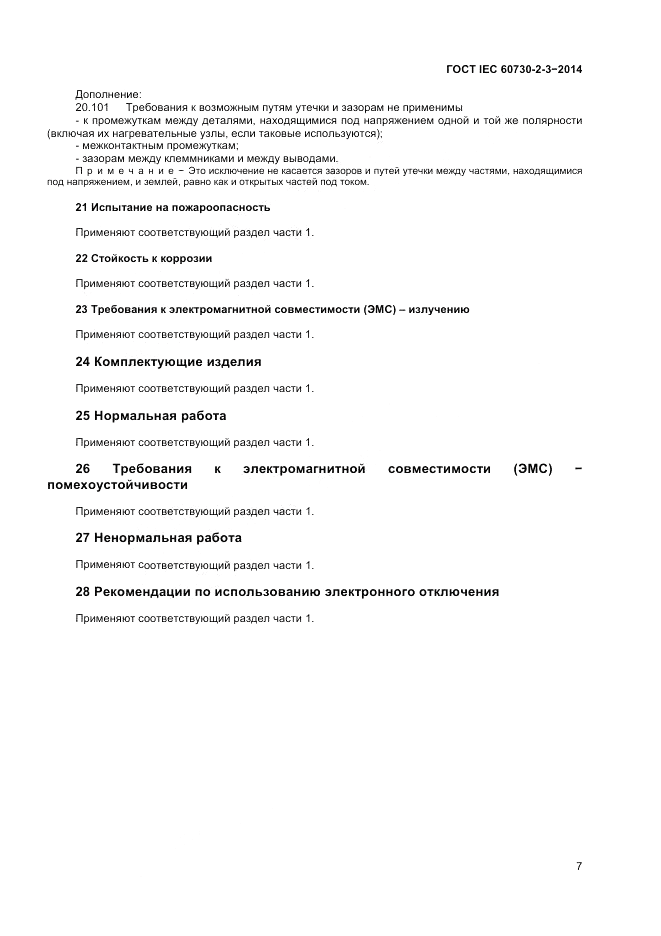 ГОСТ IEC 60730-2-3–2014

Дополнение:
20.101 Требования к возможным путям утечки и зазорам не применимы
- к промежуткам между деталями, находящимися под напряжением одной и той же полярности (включая их нагревательные узлы, если таковые используются);
- межконтактным промежуткам;
- зазорам между клеммниками и между выводами.
П р и м е ч а н и е – Это исключение не касается зазоров и путей утечки между частями, находящимися под напряжением, и землей, равно как и открытых частей под током.

21 Испытание на пожароопасность

Применяют соответствующий раздел части 1.

22 Стойкость к коррозии

Применяют соответствующий раздел части 1.

23 Требования к электромагнитной совместимости (ЭМС) – излучению

Применяют соответствующий раздел части 1.

24 Комплектующие изделия

Применяют соответствующий раздел части 1.

25 Нормальная работа

Применяют соответствующий раздел части 1.

26 Требования к электромагнитной совместимости (ЭМС) – помехоустойчивости

Применяют соответствующий раздел части 1.

27 Ненормальная работа

Применяют соответствующий раздел части 1.

28 Рекомендации по использованию электронного отключения

Применяют соответствующий раздел части 1.

7